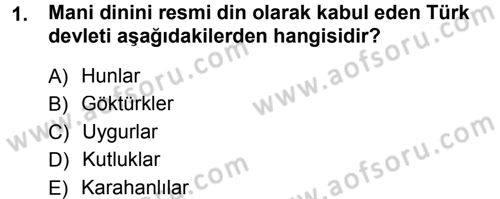 1. Mani dinini resmi din olarak kabul eden Türk devleti aşağıdakilerden hangisidir?

A) Hunlar
B) Göktürkler
C) Uygurlar
D) Kutluklar
E) Karahanlılar

www.aofsoru.com
www.aofsoru.com
www.aofsoru.com
www.aofsoru.com